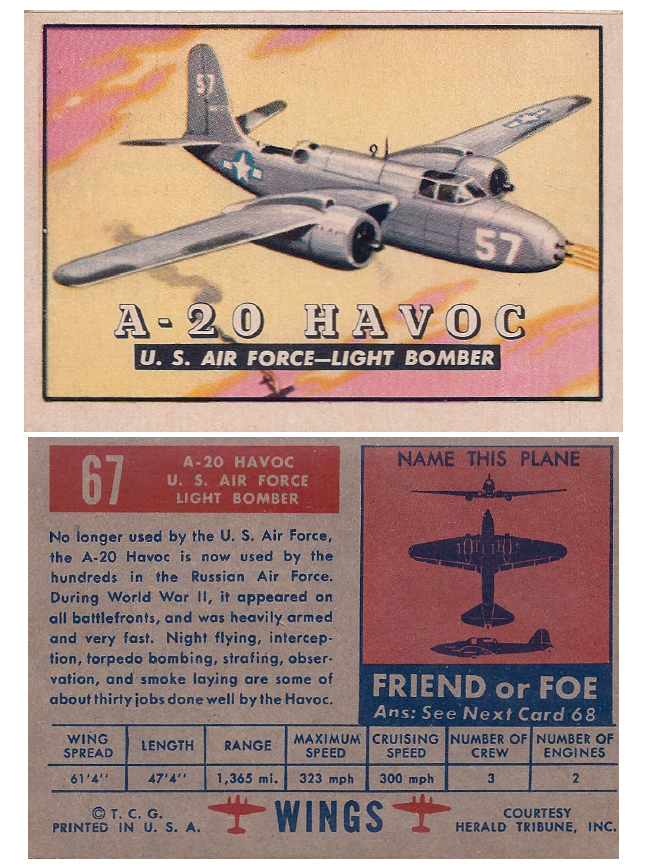 57

57

A-20 HAVOC

U. S. AIR FORCE—LIGHT BOMBER

67

A-20 HAVOC
U. S. AIR FORCE
LIGHT BOMBER

No longer used by the U. S. Air Force, the A-20 Havoc is now used by the hundreds in the Russian Air Force. During World War II, it appeared on all battlefronts, and was heavily armed and very fast. Night flying, interception, torpedo bombing, strafing, observation, and smoke laying are some of about thirty jobs done well by the Havoc.

NAME THIS PLANE

FRIEND or FOE
Ans: See Next Card 68

| WING SPREAD | LENGTH | RANGE | MAXIMUM SPEED | CRUISING SPEED | NUMBER OF CREW | NUMBER OF ENGINES |
|---|---|---|---|---|---|---|
| 61'4'' | 47'4'' | 1,365 mi. | 323 mph | 300 mph | 3 | 2 |

© T. C. G.
PRINTED IN U. S. A.

WINGS

COURTESY
HERALD TRIBUNE, INC.